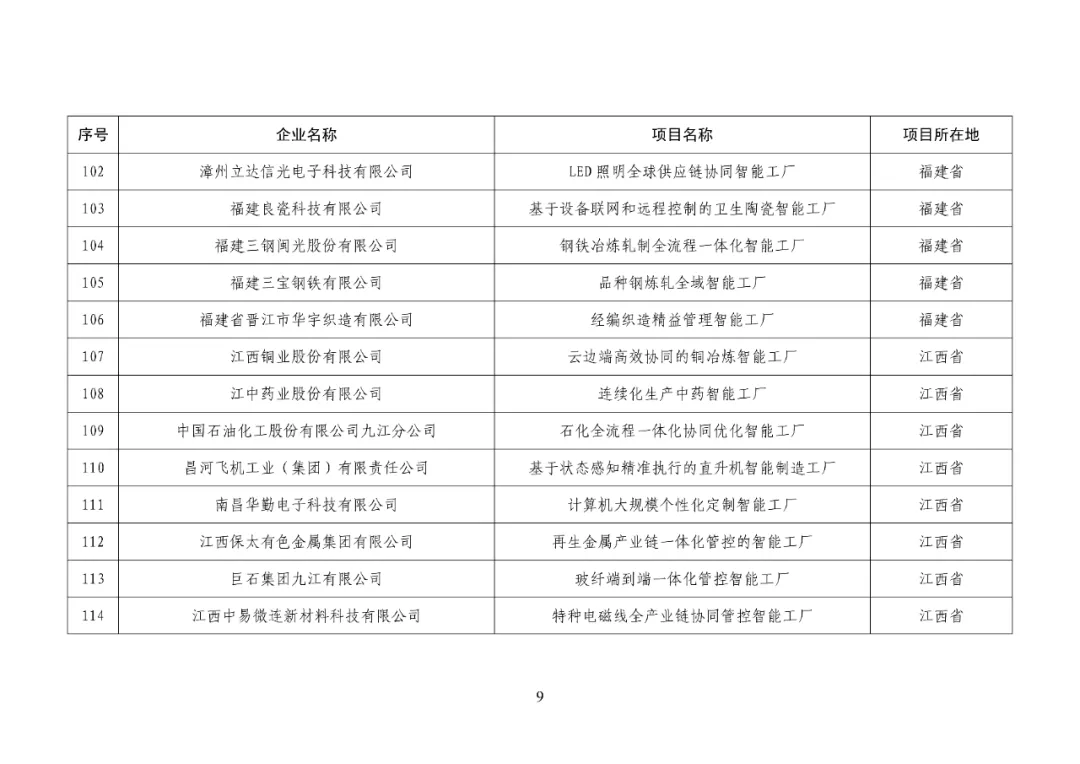 | 序号 | 企业名称 | 项目名称 | 项目所在地 |
|---|---|---|---|
| 102 | 漳州立达信光电子科技有限公司 | LED 照明全球供应链协同智能工厂 | 福建省 |
| 103 | 福建良瓷科技有限公司 | 基于设备联网和远程控制的卫生陶瓷智能工厂 | 福建省 |
| 104 | 福建三钢闽光股份有限公司 | 钢铁冶炼轧制全流程一体化智能工厂 | 福建省 |
| 105 | 福建三宝钢铁有限公司 | 品种钢炼轧全域智能工厂 | 福建省 |
| 106 | 福建省晋江市华宇织造有限公司 | 经编织造精益管理智能工厂 | 福建省 |
| 107 | 江西铜业股份有限公司 | 云边端高效协同的铜冶炼智能工厂 | 江西省 |
| 108 | 江中药业股份有限公司 | 连续化生产中药智能工厂 | 江西省 |
| 109 | 中国石油化工股份有限公司九江分公司 | 石化全流程一体化协同优化智能工厂 | 江西省 |
| 110 | 昌河飞机工业（集团）有限责任公司 | 基于状态感知精准执行的直升机智能制造工厂 | 江西省 |
| 111 | 南昌华勤电子科技有限公司 | 计算机大规模个性化定制智能工厂 | 江西省 |
| 112 | 江西保太有色金属集团有限公司 | 再生金属产业链一体化管控的智能工厂 | 江西省 |
| 113 | 巨石集团九江有限公司 | 玻纤端到端一体化管控智能工厂 | 江西省 |
| 114 | 江西中易微连新材料科技有限公司 | 特种电磁线全产业链协同管控智能工厂 | 江西省 |

9